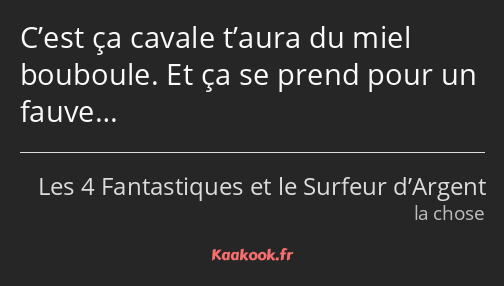 C’est ça cavale t’aura du miel bouboule. Et ça se prend pour un fauve…

Les 4 Fantastiques et le Surfeur d’Argent
la chose

Kaakook.fr